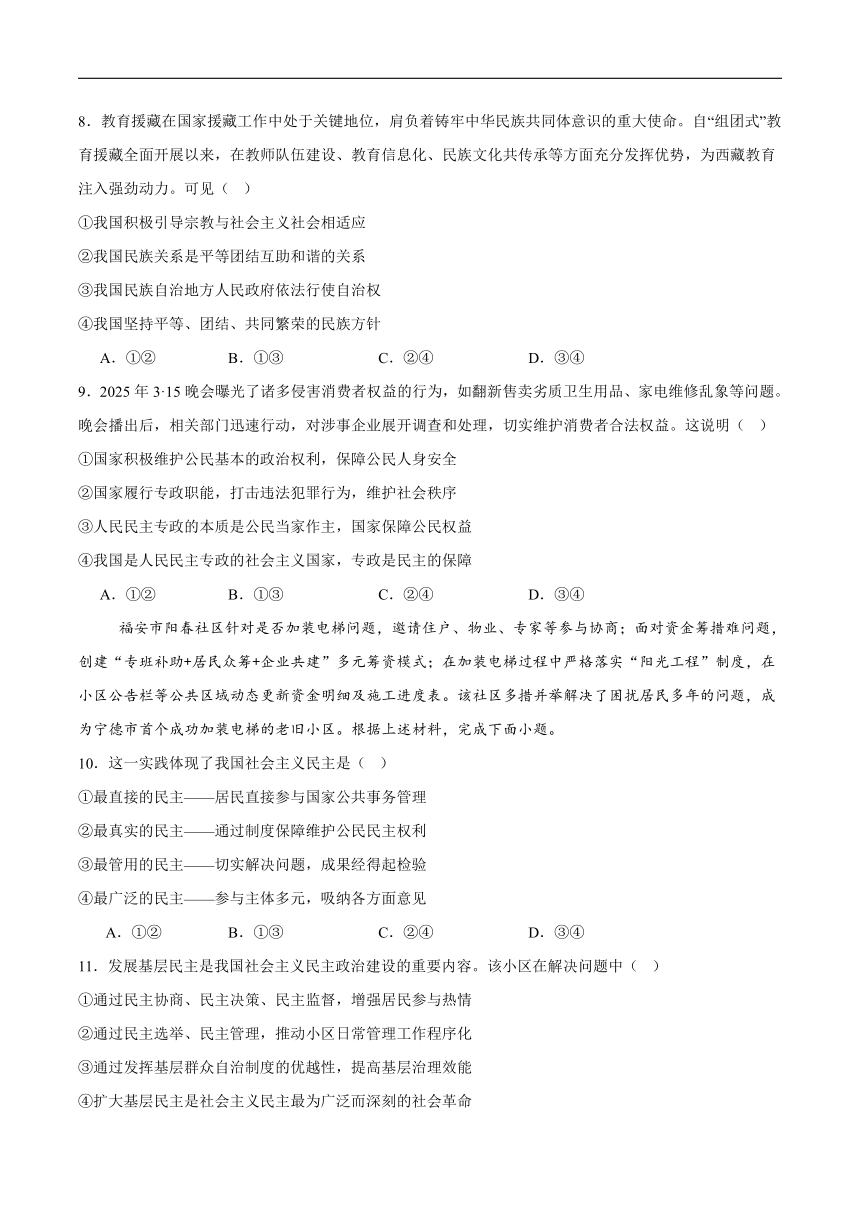 8．教育援藏在国家援藏工作中处于关键地位，肩负着铸牢中华民族共同体意识的重大使命。自“组团式”教育援藏全面开展以来，在教师队伍建设、教育信息化、民族文化共传承等方面充分发挥优势，为西藏教育注入强劲动力。可见（ ）

①我国积极引导宗教与社会主义社会相适应

②我国民族关系是平等团结互助和谐的关系

③我国民族自治地方人民政府依法行使自治权

④我国坚持平等、团结、共同繁荣的民族方针

A．①②　　B．①③　　C．②④　　D．③④

9．2025 年 3·15 晚会曝光了诸多侵害消费者权益的行为，如翻新售卖劣质卫生用品、家电维修乱象等问题。晚会播出后，相关部门迅速行动，对涉事企业展开调查和处理，切实维护消费者合法权益。这说明（ ）

①国家积极维护公民基本的政治权利，保障公民人身安全

②国家履行专政职能，打击违法犯罪行为，维护社会秩序

③人民民主专政的本质是公民当家作主，国家保障公民权益

④我国是人民民主专政的社会主义国家，专政是民主的保障

A．①②　　B．①③　　C．②④　　D．③④

福安市阳春社区针对是否加装电梯问题，邀请住户、物业、专家等参与协商；面对资金筹措难问题，创建“专班补助+居民众筹+企业共建”多元筹资模式；在加装电梯过程中严格落实“阳光工程”制度，在小区公告栏等公共区域动态更新资金明细及施工进度表。该社区多措并举解决了困扰居民多年的问题，成为宁德市首个成功加装电梯的老旧小区。根据上述材料，完成下面小题。

10．这一实践体现了我国社会主义民主是（ ）

①最直接的民主——居民直接参与国家公共事务管理

②最真实的民主——通过制度保障维护公民民主权利

③最管用的民主——切实解决问题，成果经得起检验

④最广泛的民主——参与主体多元，吸纳各方面意见

A．①②　　B．①③　　C．②④　　D．③④

11．发展基层民主是我国社会主义民主政治建设的重要内容。该小区在解决问题中（ ）

①通过民主协商、民主决策、民主监督，增强居民参与热情

②通过民主选举、民主管理，推动小区日常管理工作程序化

③通过发挥基层群众自治制度的优越性，提高基层治理效能

④扩大基层民主是社会主义民主最为广泛而深刻的社会革命